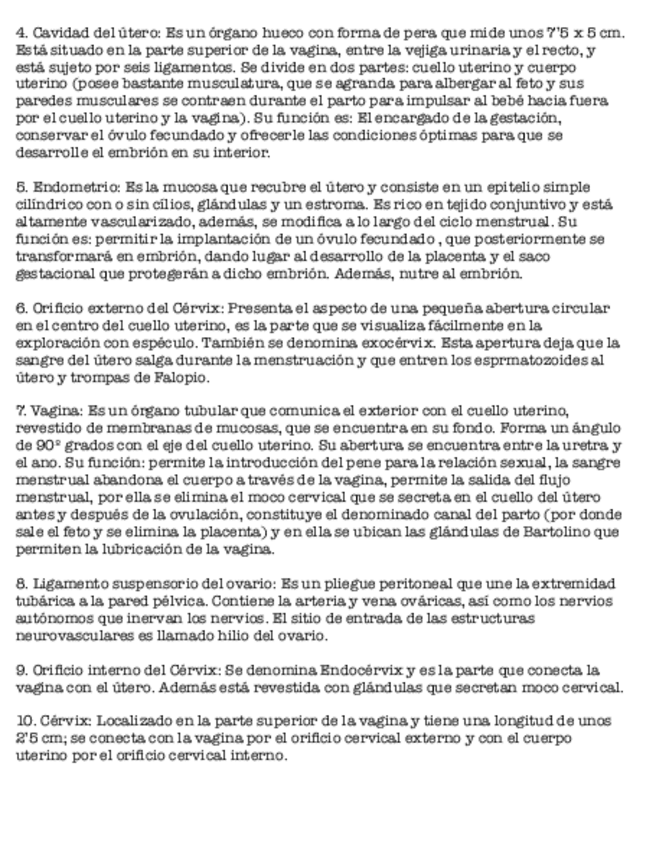 4. Cavidad del útero: Es un órgano hueco con forma de pera que mide unos 7'5 x 5 cm. Está situado en la parte superior de la vagina, entre la vejiga urinaria y el recto, y está sujeto por seis ligamentos. Se divide en dos partes: cuello uterino y cuerpo uterino (posee bastante musculatura, que se agranda para albergar al feto y sus paredes musculares se contraen durante el parto para impulsar al bebé hacia fuera por el cuello uterino y la vagina). Su función es: El encargado de la gestación, conservar el óvulo fecundado y ofrecerle las condiciones óptimas para que se desarrolle el embrión en su interior.

5. Endometrio: Es la mucosa que recubre el útero y consiste en un epitelio simple cilíndrico con o sin cilios, glándulas y un estroma. Es rico en tejido conjuntivo y está altamente vascularizado, además, se modifica a lo largo del ciclo menstrual. Su función es: permitir la implantación de un óvulo fecundado , que posteriormente se transformará en embrión, dando lugar al desarrollo de la placenta y el saco gestacional que protegerán a dicho embrión. Además, nutre al embrión.

6. Orificio externo del Cérvix: Presenta el aspecto de una pequeña abertura circular en el centro del cuello uterino, es la parte que se visualiza fácilmente en la exploración con espéculo. También se denomina exocérvix. Esta apertura deja que la sangre del útero salga durante la menstruación y que entren los esprmatozoides al útero y trompas de Falopio.

7. Vagina: Es un órgano tubular que comunica el exterior con el cuello uterino, revestido de membranas de mucosas, que se encuentra en su fondo. Forma un ángulo de 90º grados con el eje del cuello uterino. Su abertura se encuentra entre la uretra y el ano. Su función: permite la introducción del pene para la relación sexual, la sangre menstrual abandona el cuerpo a través de la vagina, permite la salida del flujo menstrual, por ella se elimina el moco cervical que se secreta en el cuello del útero antes y después de la ovulación, constituye el denominado canal del parto (por donde sale el feto y se elimina la placenta) y en ella se ubican las glándulas de Bartolino que permiten la lubricación de la vagina.

8. Ligamento suspensorio del ovario: Es un pliegue peritoneal que une la extremidad tubárica a la pared pélvica. Contiene la arteria y vena ováricas, así como los nervios autónomos que inervan los nervios. El sitio de entrada de las estructuras neurovasculares es llamado hilio del ovario.

9. Orificio interno del Cérvix: Se denomina Endocérvix y es la parte que conecta la vagina con el útero. Además está revestida con glándulas que secretan moco cervical.

10. Cérvix: Localizado en la parte superior de la vagina y tiene una longitud de unos 2'5 cm; se conecta con la vagina por el orificio cervical externo y con el cuerpo uterino por el orificio cervical interno.